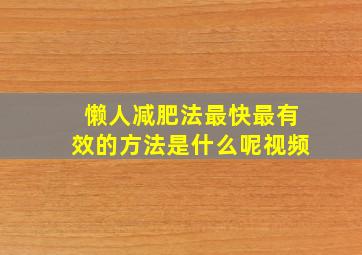 懒人减肥法最快最有效的方法是什么呢视频